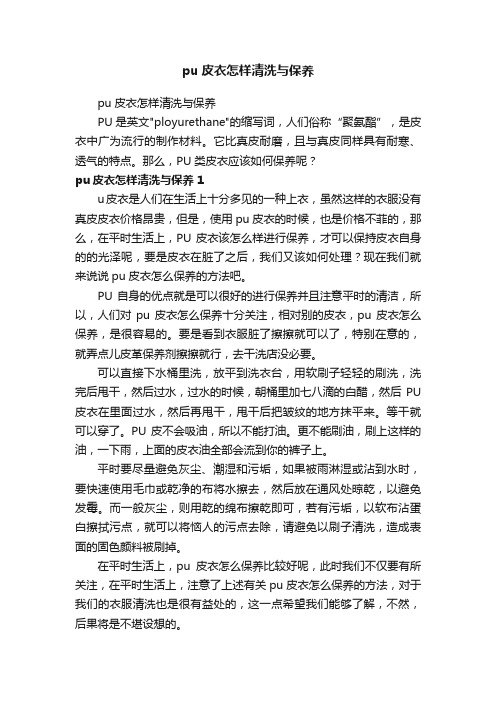 pu 皮衣怎样清洗与保养

pu 皮衣怎样清洗与保养

PU 是英文"ployurethane"的缩写词，人们俗称“聚氨酯”，是皮衣中广为流行的制作材料。它比真皮耐磨，且与真皮同样具有耐寒、透气的特点。那么，PU 类皮衣应该如何保养呢？

pu 皮衣怎样清洗与保养 1

u 皮衣是人们在生活上十分多见的一种上衣，虽然这样的衣服没有真皮皮衣价格昂贵，但是，使用 pu 皮衣的时候，也是价格不菲的，那么，在平时生活上，PU 皮衣该怎么样进行保养，才可以保持皮衣自身的的光泽呢，要是皮衣在脏了之后，我们又该如何处理？现在我们就来说说 pu 皮衣怎么保养的方法吧。

PU 自身的优点就是可以很好的进行保养并且注意平时的清洁，所以，人们对 pu 皮衣怎么保养十分关注，相对别的皮衣，pu 皮衣怎么保养，是很容易的。要是看到衣服脏了擦擦就可以了，特别在意的，就弄点儿皮革保养剂擦擦就行，去干洗店没必要。

可以直接下水桶里洗，放平到洗衣台，用软刷子轻轻的刷洗，洗完后甩干，然后过水，过水的时候，朝桶里加七八滴的白醋，然后 PU 皮衣在里面过水，然后再甩干，甩干后把皱纹的地方抹平来。等干就可以穿了。PU 皮不会吸油，所以不能打油。更不能刷油，刷上这样的油，一下雨，上面的皮衣油全部会流到你的裤子上。

平时要尽量避免灰尘、潮湿和污垢，如果被雨淋湿或沾到水时，要快速使用毛巾或乾净的布将水擦去，然后放在通风处晾乾，以避免发霉。而一般灰尘，则用乾的绵布擦乾即可，若有污垢，以软布沾蛋白擦拭污点，就可以将恼人的污点去除，请避免以刷子清洗，造成表面的固色颜料被刷掉。

在平时生活上，pu 皮衣怎么保养比较好呢，此时我们不仅要有所关注，在平时生活上，注意了上述有关 pu 皮衣怎么保养的方法，对于我们的衣服清洗也是很有益处的，这一点希望我们能够了解，不然，后果将是不堪设想的。